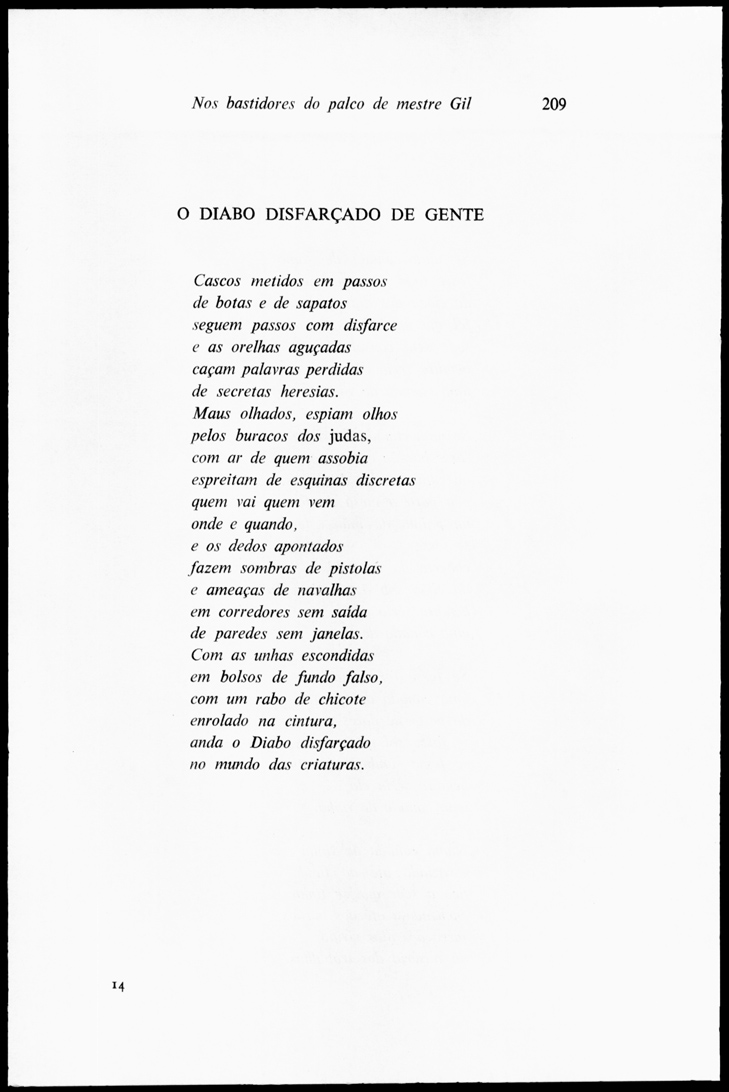 Nos bastidores do palco de mestre Gil 209

O DIABO DISFARÇADO DE GENTE

Cascos metidos em passos
de botas e de sapatos
seguem passos com disfarce
e as orelhas aguçadas
caçam palavras perdidas
de secretas heresias.
Maus olhados, espiam olhos
pelos buracos dos judas,
com ar de quem assobia
espreitam de esquinas discretas
quem vai quem vem
onde e quando,
e os dedos apontados
fazem sombras de pistolas
e ameaças de navalhas
em corredores sem saída
de paredes sem janelas.
Com as unhas escondidas
em bolsos de fundo falso,
com um rabo de chicote
enrolado na cintura,
anda o Diabo disfarçado
no mundo das criaturas.

14